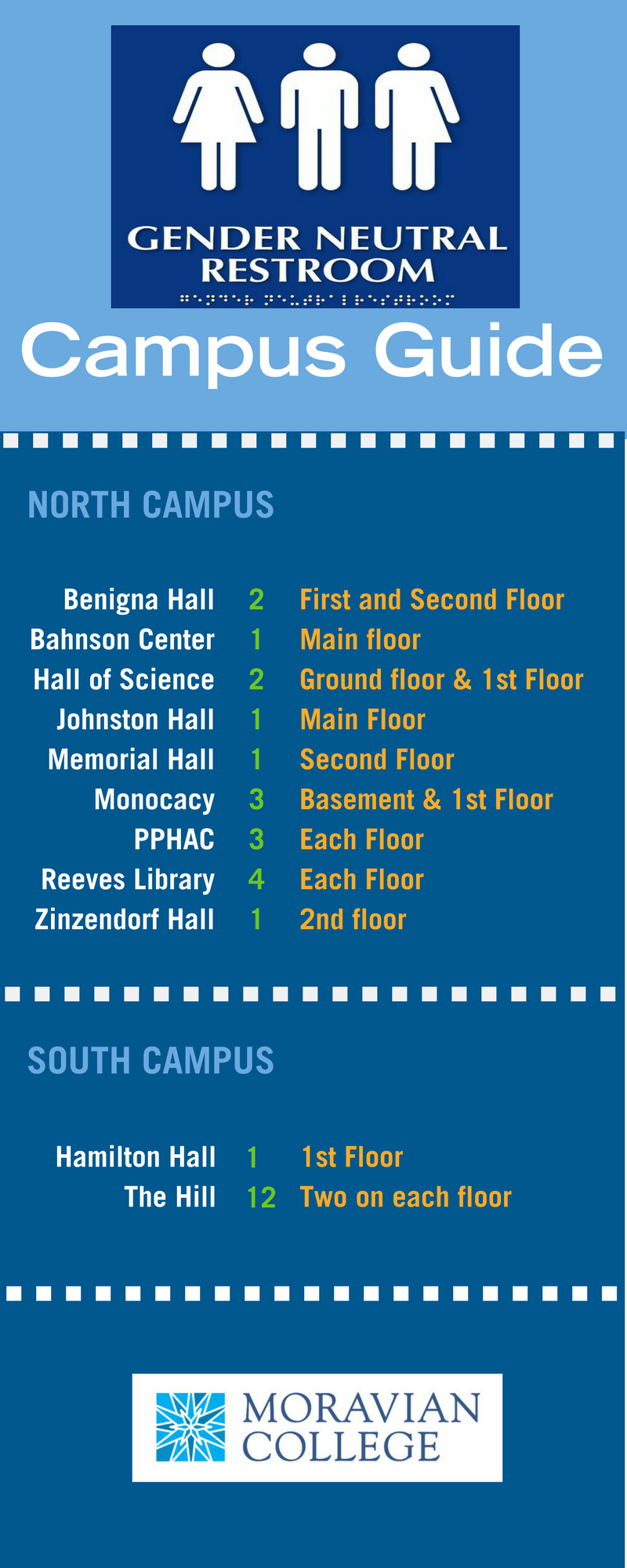 GENDER NEUTRAL
RESTROOM

Campus Guide

NORTH CAMPUS

Benigna Hall 2 First and Second Floor
Bahnson Center 1 Main floor
Hall of Science 2 Ground floor & 1st Floor
Johnston Hall 1 Main Floor
Memorial Hall 1 Second Floor
Monocacy 3 Basement & 1st Floor
PPHAC 3 Each Floor
Reeves Library 4 Each Floor
Zinzendorf Hall 1 2nd floor

SOUTH CAMPUS

Hamilton Hall 1 1st Floor
The Hill 12 Two on each floor

MORAVIAN
COLLEGE